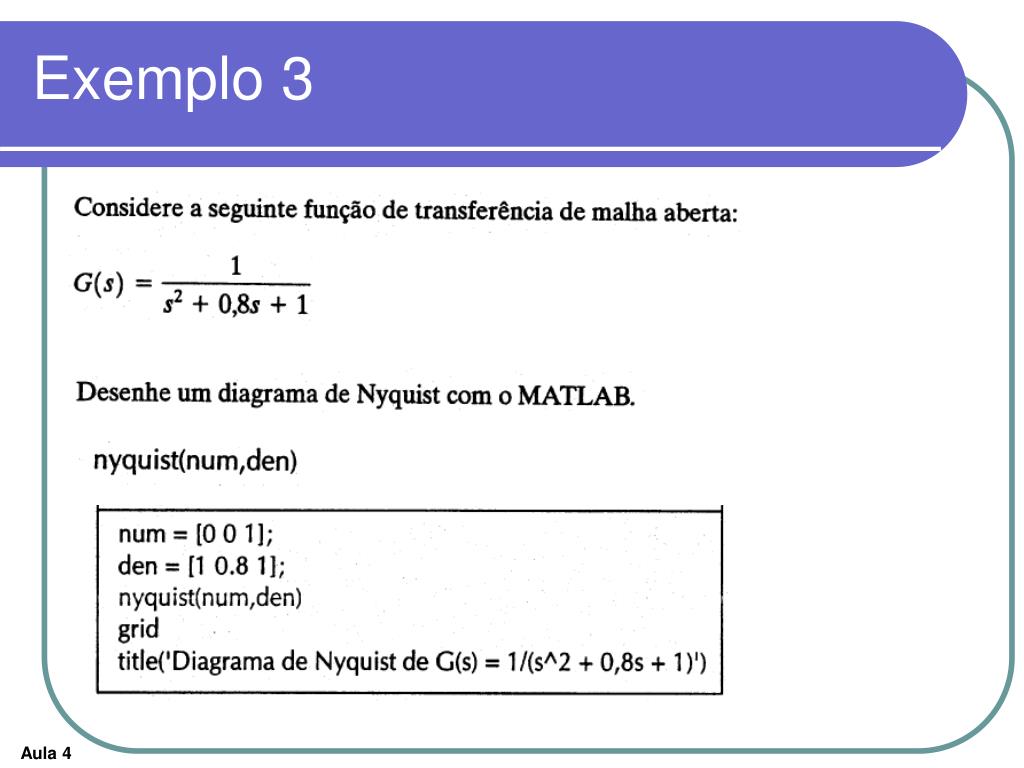 Exemplo 3

Considere a seguinte função de transferência de malha aberta:

$G(s) = \frac{1}{s^2 + 0,8s + 1}$

Desenhe um diagrama de Nyquist com o MATLAB.

nyquist(num,den)

num = [0 0 1];
den = [1 0.8 1];
nyquist(num,den)
grid
title('Diagrama de Nyquist de G(s) = 1/(s^2 + 0,8s + 1)')

Aula 4